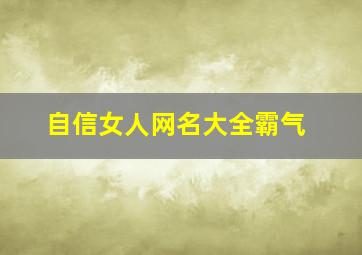 自信女人网名大全霸气